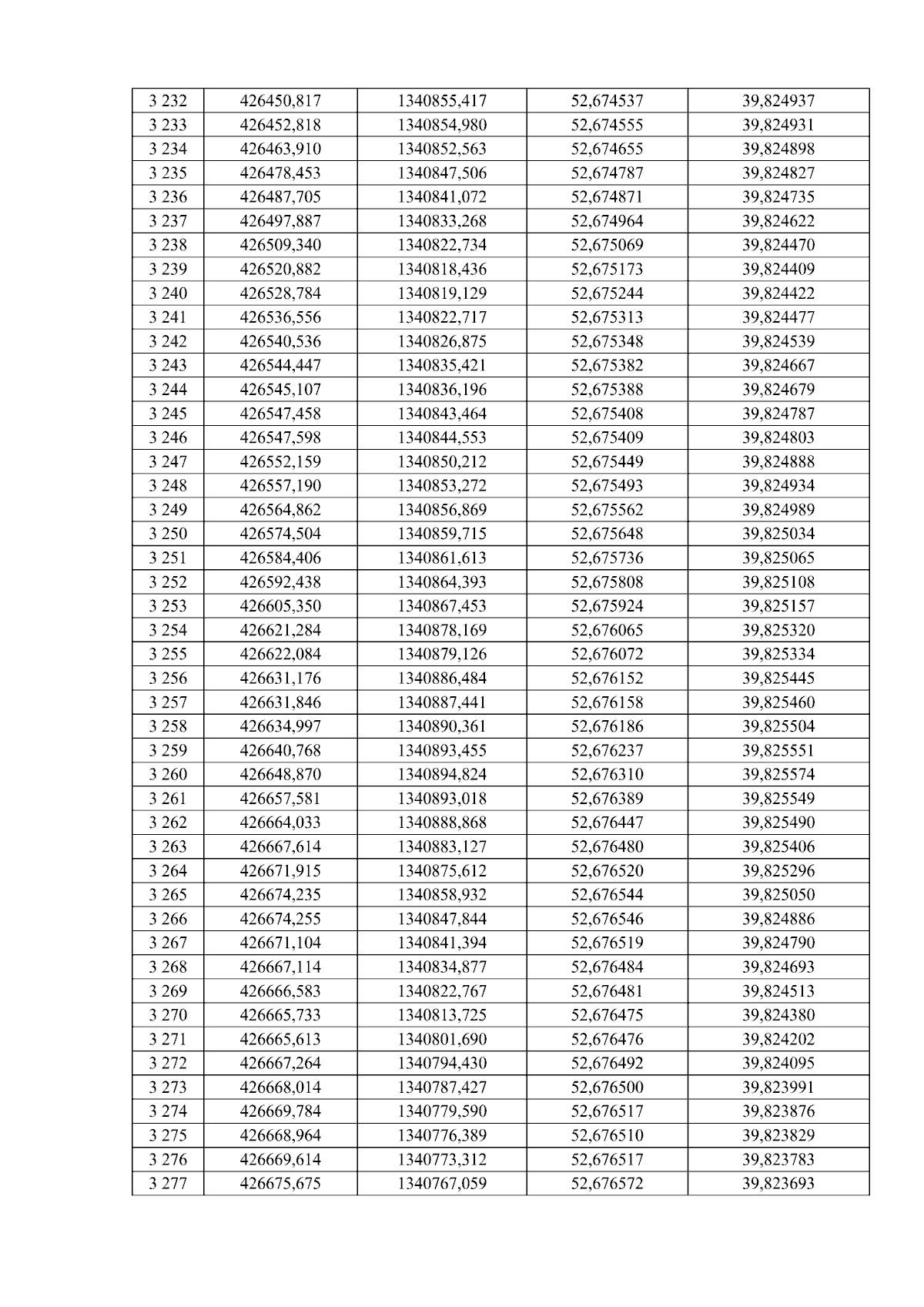 | 3 232 | 426450,817 | 1340855,417 | 52,674537 | 39,824937 |
|---|---|---|---|---|
| 3 233 | 426452,818 | 1340854,980 | 52,674555 | 39,824931 |
| 3 234 | 426463,910 | 1340852,563 | 52,674655 | 39,824898 |
| 3 235 | 426478,453 | 1340847,506 | 52,674787 | 39,824827 |
| 3 236 | 426487,705 | 1340841,072 | 52,674871 | 39,824735 |
| 3 237 | 426497,887 | 1340833,268 | 52,674964 | 39,824622 |
| 3 238 | 426509,340 | 1340822,734 | 52,675069 | 39,824470 |
| 3 239 | 426520,882 | 1340818,436 | 52,675173 | 39,824409 |
| 3 240 | 426528,784 | 1340819,129 | 52,675244 | 39,824422 |
| 3 241 | 426536,556 | 1340822,717 | 52,675313 | 39,824477 |
| 3 242 | 426540,536 | 1340826,875 | 52,675348 | 39,824539 |
| 3 243 | 426544,447 | 1340835,421 | 52,675382 | 39,824667 |
| 3 244 | 426545,107 | 1340836,196 | 52,675388 | 39,824679 |
| 3 245 | 426547,458 | 1340843,464 | 52,675408 | 39,824787 |
| 3 246 | 426547,598 | 1340844,553 | 52,675409 | 39,824803 |
| 3 247 | 426552,159 | 1340850,212 | 52,675449 | 39,824888 |
| 3 248 | 426557,190 | 1340853,272 | 52,675493 | 39,824934 |
| 3 249 | 426564,862 | 1340856,869 | 52,675562 | 39,824989 |
| 3 250 | 426574,504 | 1340859,715 | 52,675648 | 39,825034 |
| 3 251 | 426584,406 | 1340861,613 | 52,675736 | 39,825065 |
| 3 252 | 426592,438 | 1340864,393 | 52,675808 | 39,825108 |
| 3 253 | 426605,350 | 1340867,453 | 52,675924 | 39,825157 |
| 3 254 | 426621,284 | 1340878,169 | 52,676065 | 39,825320 |
| 3 255 | 426622,084 | 1340879,126 | 52,676072 | 39,825334 |
| 3 256 | 426631,176 | 1340886,484 | 52,676152 | 39,825445 |
| 3 257 | 426631,846 | 1340887,441 | 52,676158 | 39,825460 |
| 3 258 | 426634,997 | 1340890,361 | 52,676186 | 39,825504 |
| 3 259 | 426640,768 | 1340893,455 | 52,676237 | 39,825551 |
| 3 260 | 426648,870 | 1340894,824 | 52,676310 | 39,825574 |
| 3 261 | 426657,581 | 1340893,018 | 52,676389 | 39,825549 |
| 3 262 | 426664,033 | 1340888,868 | 52,676447 | 39,825490 |
| 3 263 | 426667,614 | 1340883,127 | 52,676480 | 39,825406 |
| 3 264 | 426671,915 | 1340875,612 | 52,676520 | 39,825296 |
| 3 265 | 426674,235 | 1340858,932 | 52,676544 | 39,825050 |
| 3 266 | 426674,255 | 1340847,844 | 52,676546 | 39,824886 |
| 3 267 | 426671,104 | 1340841,394 | 52,676519 | 39,824790 |
| 3 268 | 426667,114 | 1340834,877 | 52,676484 | 39,824693 |
| 3 269 | 426666,583 | 1340822,767 | 52,676481 | 39,824513 |
| 3 270 | 426665,733 | 1340813,725 | 52,676475 | 39,824380 |
| 3 271 | 426665,613 | 1340801,690 | 52,676476 | 39,824202 |
| 3 272 | 426667,264 | 1340794,430 | 52,676492 | 39,824095 |
| 3 273 | 426668,014 | 1340787,427 | 52,676500 | 39,823991 |
| 3 274 | 426669,784 | 1340779,590 | 52,676517 | 39,823876 |
| 3 275 | 426668,964 | 1340776,389 | 52,676510 | 39,823829 |
| 3 276 | 426669,614 | 1340773,312 | 52,676517 | 39,823783 |
| 3 277 | 426675,675 | 1340767,059 | 52,676572 | 39,823693 |